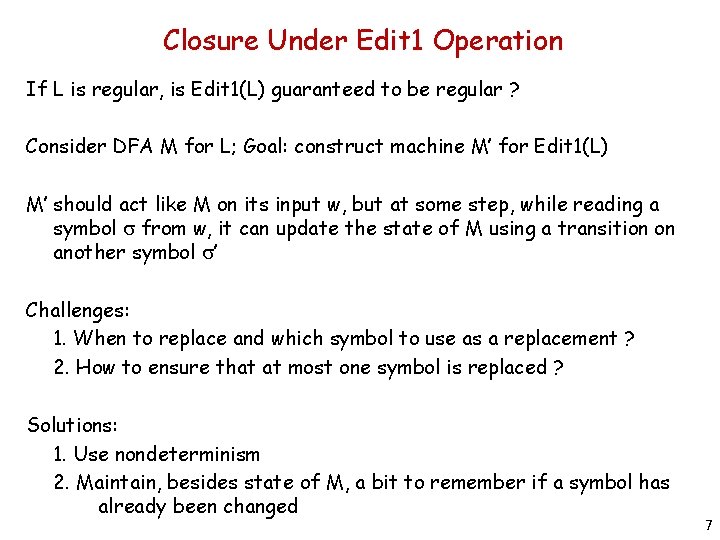 Closure Under Edit1 Operation

If L is regular, is Edit1(L) guaranteed to be regular ?

Consider DFA M for L; Goal: construct machine M' for Edit1(L)

M' should act like M on its input w, but at some step, while reading a symbol $\sigma$ from w, it can update the state of M using a transition on another symbol $\sigma'$

Challenges:
1. When to replace and which symbol to use as a replacement ?
2. How to ensure that at most one symbol is replaced ?

Solutions:
1. Use nondeterminism
2. Maintain, besides state of M, a bit to remember if a symbol has already been changed

7